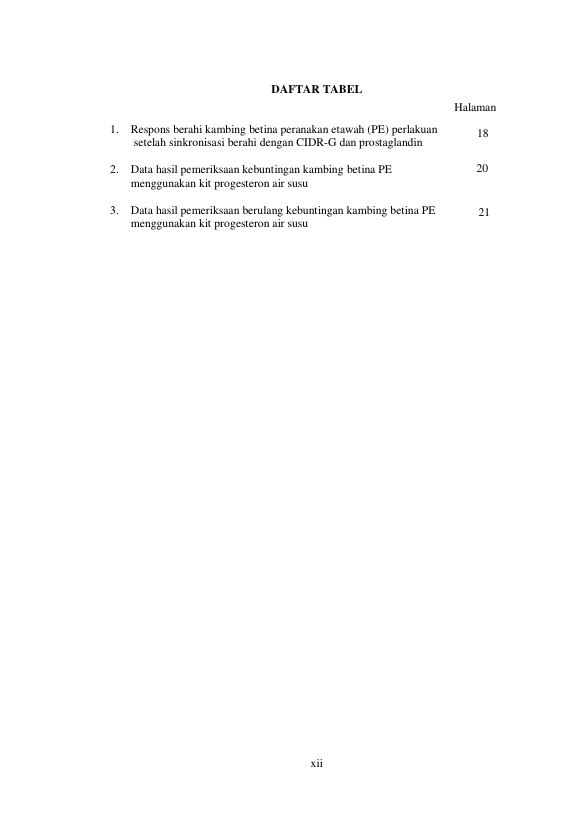 DAFTAR TABEL

Halaman

1. Respons berahi kambing betina peranakan etawah (PE) perlakuan setelah sinkronisasi berahi dengan CIDR-G dan prostaglandin 18

2. Data hasil pemeriksaan kebuntingan kambing betina PE menggunakan kit progesteron air susu 20

3. Data hasil pemeriksaan berulang kebuntingan kambing betina PE menggunakan kit progesteron air susu 21

xii